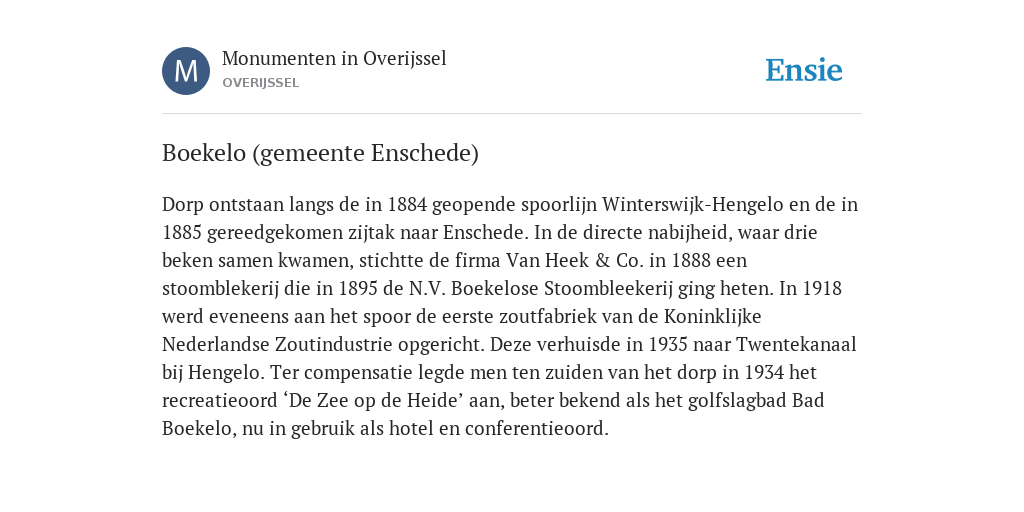 M

Monumenten in Overijssel
OVERIJSSEL

Ensie

Boekelo (gemeente Enschede)

Dorp ontstaan langs de in 1884 geopende spoorlijn Winterswijk-Hengelo en de in 1885 gereedgekomen zijtak naar Enschede. In de directe nabijheid, waar drie beken samen kwamen, stichtte de firma Van Heek & Co. in 1888 een stoomblekerij die in 1895 de N.V. Boekelose Stoombleekerij ging heten. In 1918 werd eveneens aan het spoor de eerste zoutfabriek van de Koninklijke Nederlandse Zoutindustrie opgericht. Deze verhuisde in 1935 naar Twentekanaal bij Hengelo. Ter compensatie legde men ten zuiden van het dorp in 1934 het recreatieoord ‘De Zee op de Heide’ aan, beter bekend als het golfslagbad Bad Boekelo, nu in gebruik als hotel en conferentieoord.